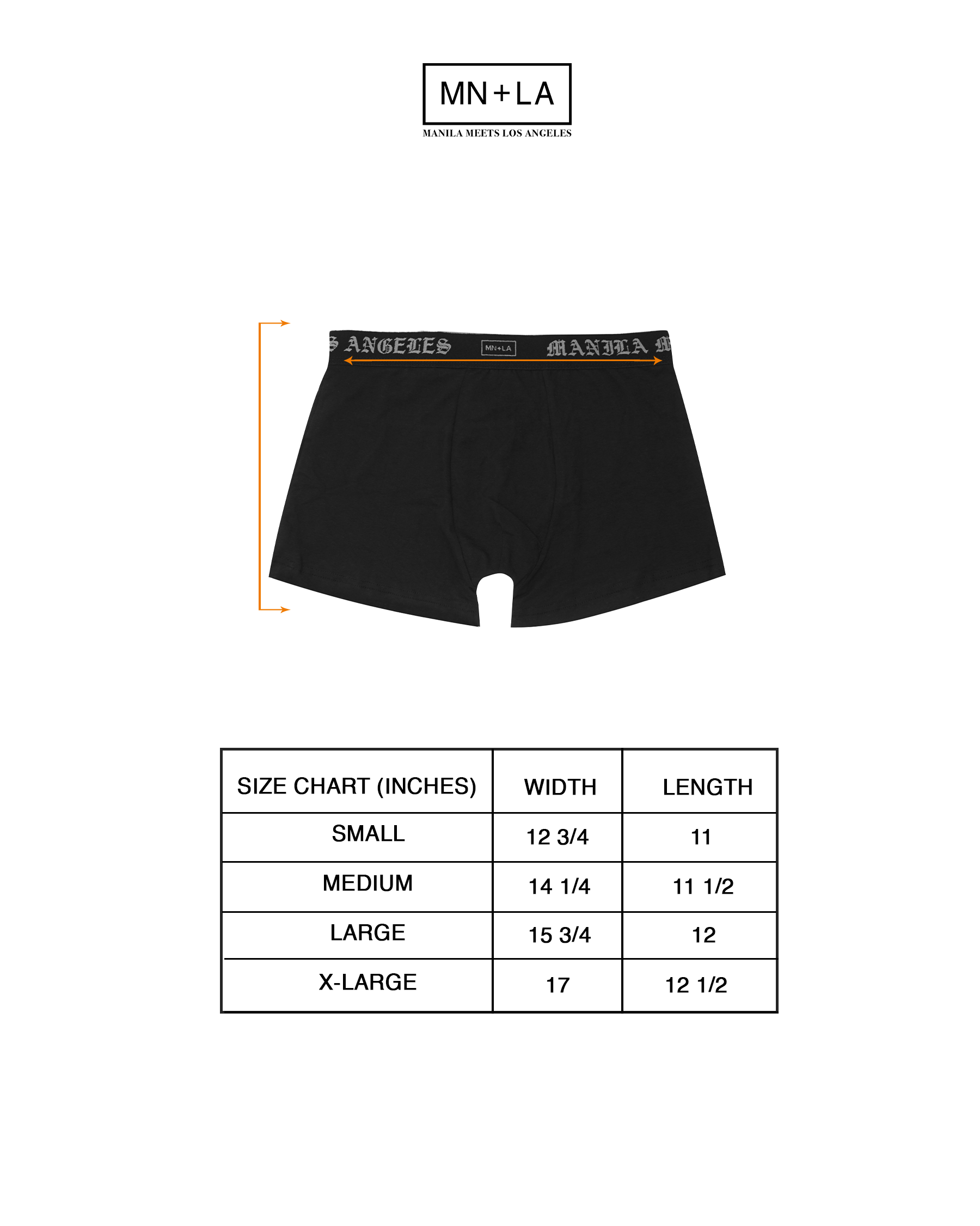 MN+LA
MANILA MEETS LOS ANGELES

S ANGELES MN+LA MANILA M

| SIZE CHART (INCHES) | WIDTH | LENGTH |
|---|---|---|
| SMALL | 12 3/4 | 11 |
| MEDIUM | 14 1/4 | 11 1/2 |
| LARGE | 15 3/4 | 12 |
| X-LARGE | 17 | 12 1/2 |